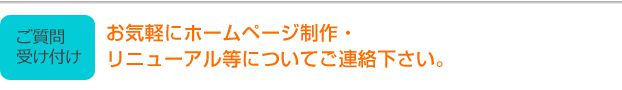 ご質問
受け付け

お気軽にホームページ制作・
リニューアル等についてご連絡下さい。